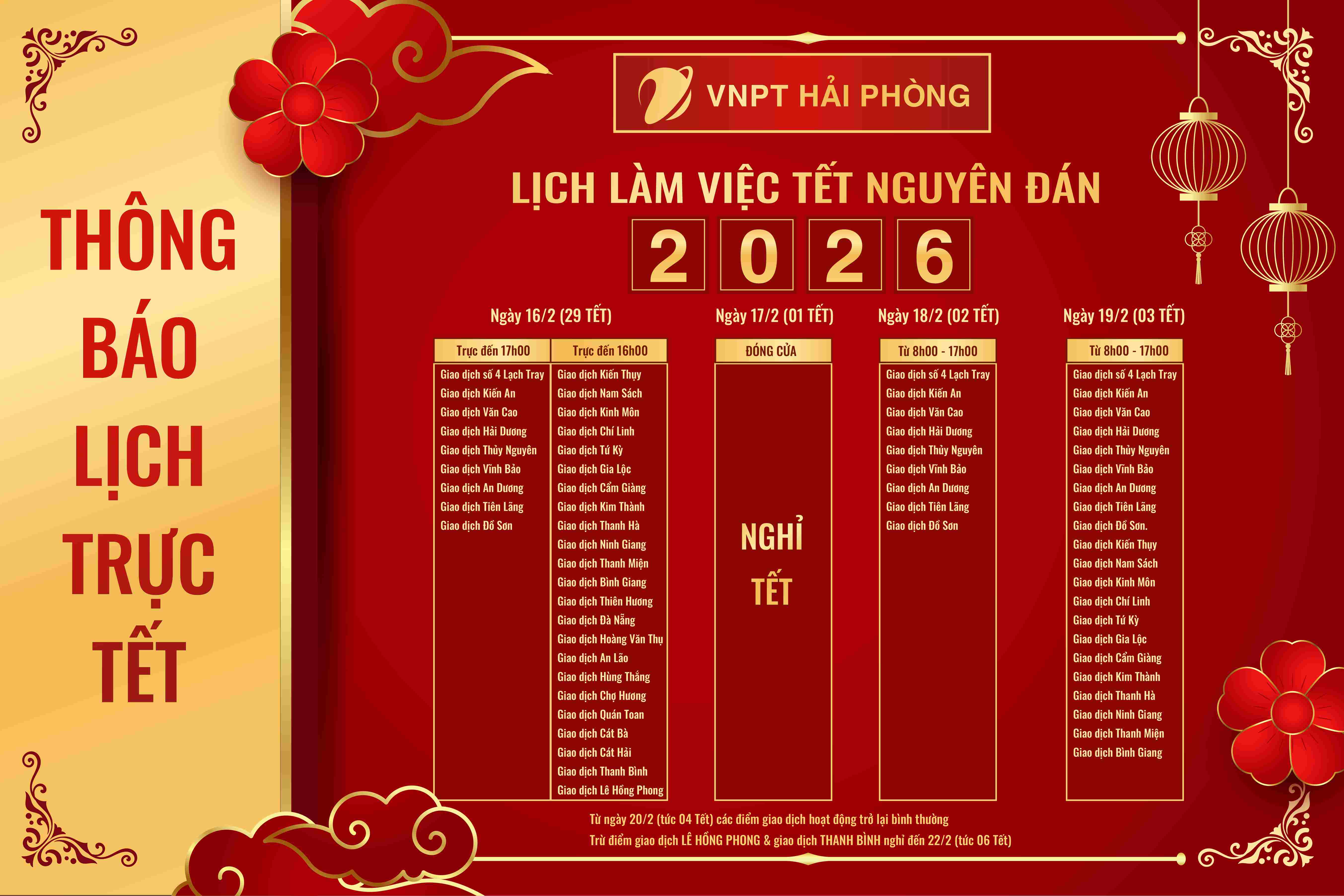 THÔNG
BÁO
LỊCH
TRỰC
TẾT

VNPT HẢI PHÒNG

LỊCH LÀM VIỆC TẾT NGUYÊN ĐÁN
2026

Ngày 16/2 (29 TẾT)

Trực đến 17h00
Giao dịch số 4 Lạch Tray
Giao dịch Kiến An
Giao dịch Văn Cao
Giao dịch Hải Dương
Giao dịch Thủy Nguyên
Giao dịch Vĩnh Bảo
Giao dịch An Dương
Giao dịch Tiên Lãng
Giao dịch Đồ Sơn

Trực đến 16h00
Giao dịch Kiến Thụy
Giao dịch Nam Sách
Giao dịch Kinh Môn
Giao dịch Chí Linh
Giao dịch Tứ Kỳ
Giao dịch Gia Lộc
Giao dịch Cẩm Giàng
Giao dịch Kim Thành
Giao dịch Thanh Hà
Giao dịch Ninh Giang
Giao dịch Thanh Miện
Giao dịch Bình Giang
Giao dịch Thiên Hương
Giao dịch Đà Nẵng
Giao dịch Hoàng Văn Thụ
Giao dịch An Lão
Giao dịch Hùng Thắng
Giao dịch Chợ Hương
Giao dịch Quán Toan
Giao dịch Cát Bà
Giao dịch Cát Hải
Giao dịch Thanh Bình
Giao dịch Lê Hồng Phong

Ngày 17/2 (01 TẾT)

ĐÓNG CỬA
NGHỈ
TẾT

Ngày 18/2 (02 TẾT)

Từ 8h00 - 17h00
Giao dịch số 4 Lạch Tray
Giao dịch Kiến An
Giao dịch Văn Cao
Giao dịch Hải Dương
Giao dịch Thủy Nguyên
Giao dịch Vĩnh Bảo
Giao dịch An Dương
Giao dịch Tiên Lãng
Giao dịch Đồ Sơn

Ngày 19/2 (03 TẾT)

Từ 8h00 - 17h00
Giao dịch số 4 Lạch Tray
Giao dịch Kiến An
Giao dịch Văn Cao
Giao dịch Hải Dương
Giao dịch Thủy Nguyên
Giao dịch Vĩnh Bảo
Giao dịch An Dương
Giao dịch Tiên Lãng
Giao dịch Đồ Sơn.
Giao dịch Kiến Thụy
Giao dịch Nam Sách
Giao dịch Kinh Môn
Giao dịch Chí Linh
Giao dịch Tứ Kỳ
Giao dịch Gia Lộc
Giao dịch Cẩm Giàng
Giao dịch Kim Thành
Giao dịch Thanh Hà
Giao dịch Ninh Giang
Giao dịch Thanh Miện
Giao dịch Bình Giang

Từ ngày 20/2 (tức 04 Tết) các điểm giao dịch hoạt động trở lại bình thường
Trừ điểm giao dịch LÊ HỒNG PHONG & giao dịch THANH BÌNH nghỉ đến 22/2 (tức 06 Tết)